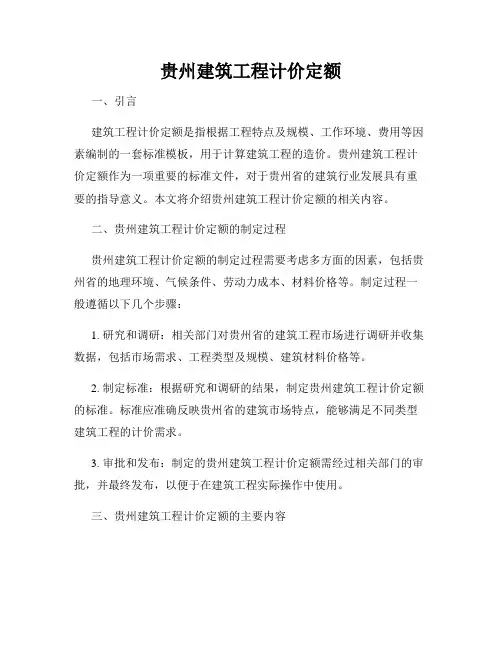 贵州建筑工程计价定额

一、引言

建筑工程计价定额是指根据工程特点及规模、工作环境、费用等因素编制的一套标准模板，用于计算建筑工程的造价。贵州建筑工程计价定额作为一项重要的标准文件，对于贵州省的建筑行业发展具有重要的指导意义。本文将介绍贵州建筑工程计价定额的相关内容。

二、贵州建筑工程计价定额的制定过程

贵州建筑工程计价定额的制定过程需要考虑多方面的因素，包括贵州省的地理环境、气候条件、劳动力成本、材料价格等。制定过程一般遵循以下几个步骤：

1. 研究和调研：相关部门对贵州省的建筑工程市场进行调研并收集数据，包括市场需求、工程类型及规模、建筑材料价格等。

2. 制定标准：根据研究和调研的结果，制定贵州建筑工程计价定额的标准。标准应准确反映贵州省的建筑市场特点，能够满足不同类型建筑工程的计价需求。

3. 审批和发布：制定的贵州建筑工程计价定额需经过相关部门的审批，并最终发布，以便于在建筑工程实际操作中使用。

三、贵州建筑工程计价定额的主要内容